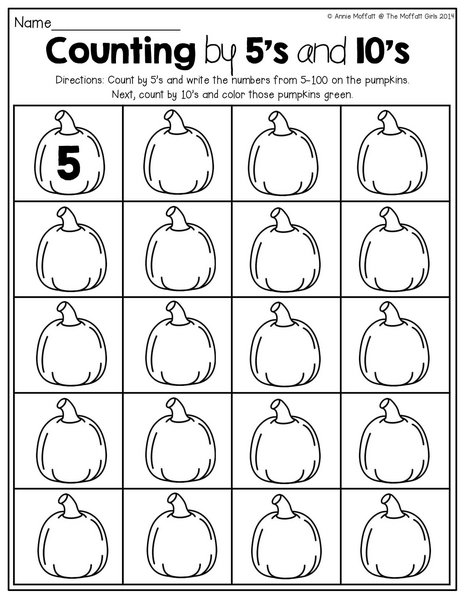 Name____

© Annie Moffatt @ The Moffatt Girls 2014

Counting by 5's and 10's

Directions: Count by 5's and write the numbers from 5-100 on the pumpkins. Next, count by 10's and color those pumpkins green.

5